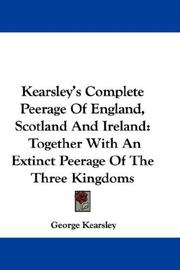 Kearsley's Complete Peerage Of England, Scotland And Ireland: Together With An Extinct Peerage Of The Three Kingdoms

George Kearsley